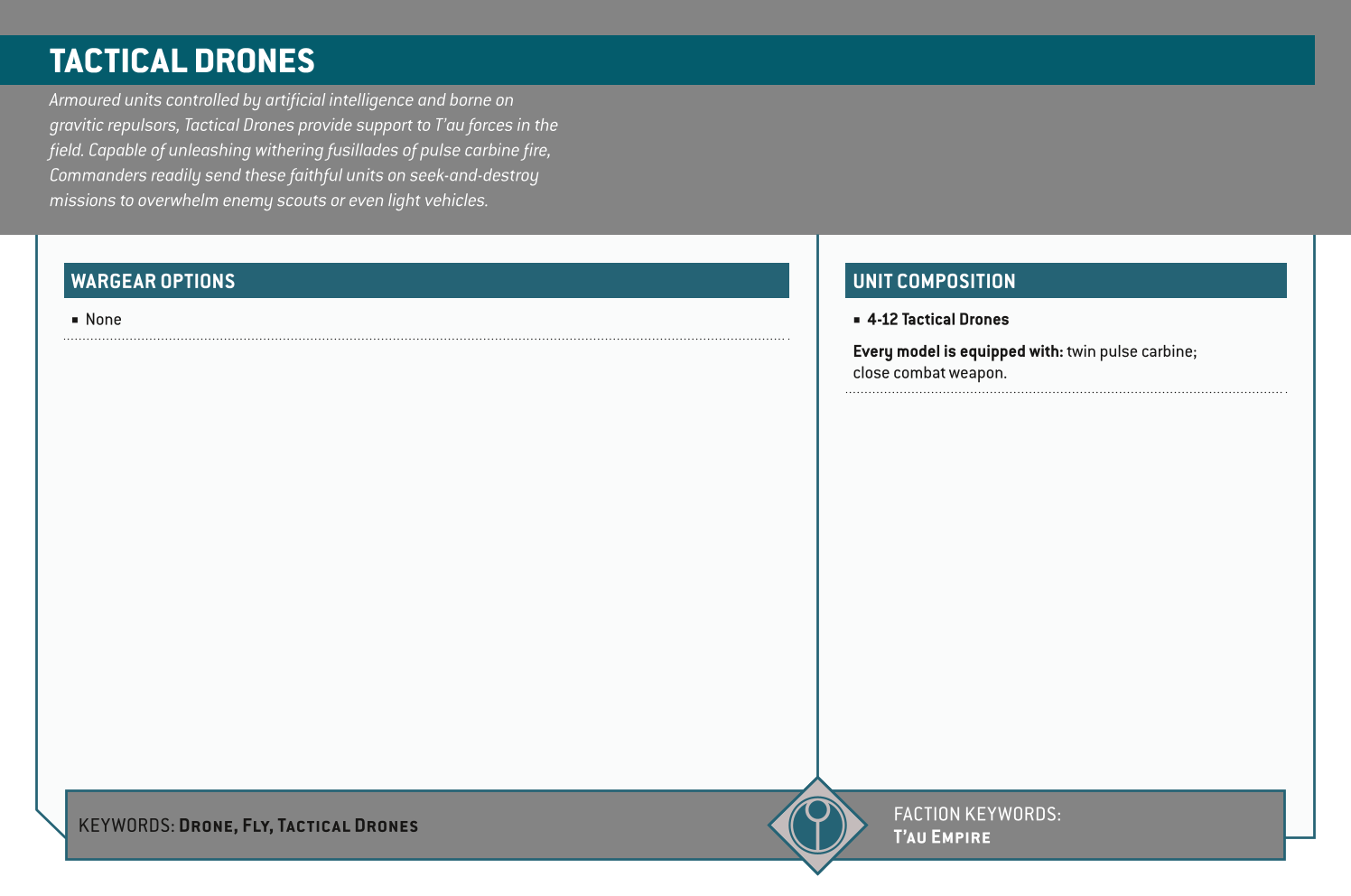 TACTICAL DRONES

Armoured units controlled by artificial intelligence and borne on gravitic repulsors, Tactical Drones provide support to T'au forces in the field. Capable of unleashing withering fusillades of pulse carbine fire, Commanders readily send these faithful units on seek-and-destroy missions to overwhelm enemy scouts or even light vehicles.

WARGEAR OPTIONS

▪ None

UNIT COMPOSITION

▪ 4-12 Tactical Drones

Every model is equipped with: twin pulse carbine; close combat weapon.

KEYWORDS: DRONE, FLY, TACTICAL DRONES

FACTION KEYWORDS: T'AU EMPIRE